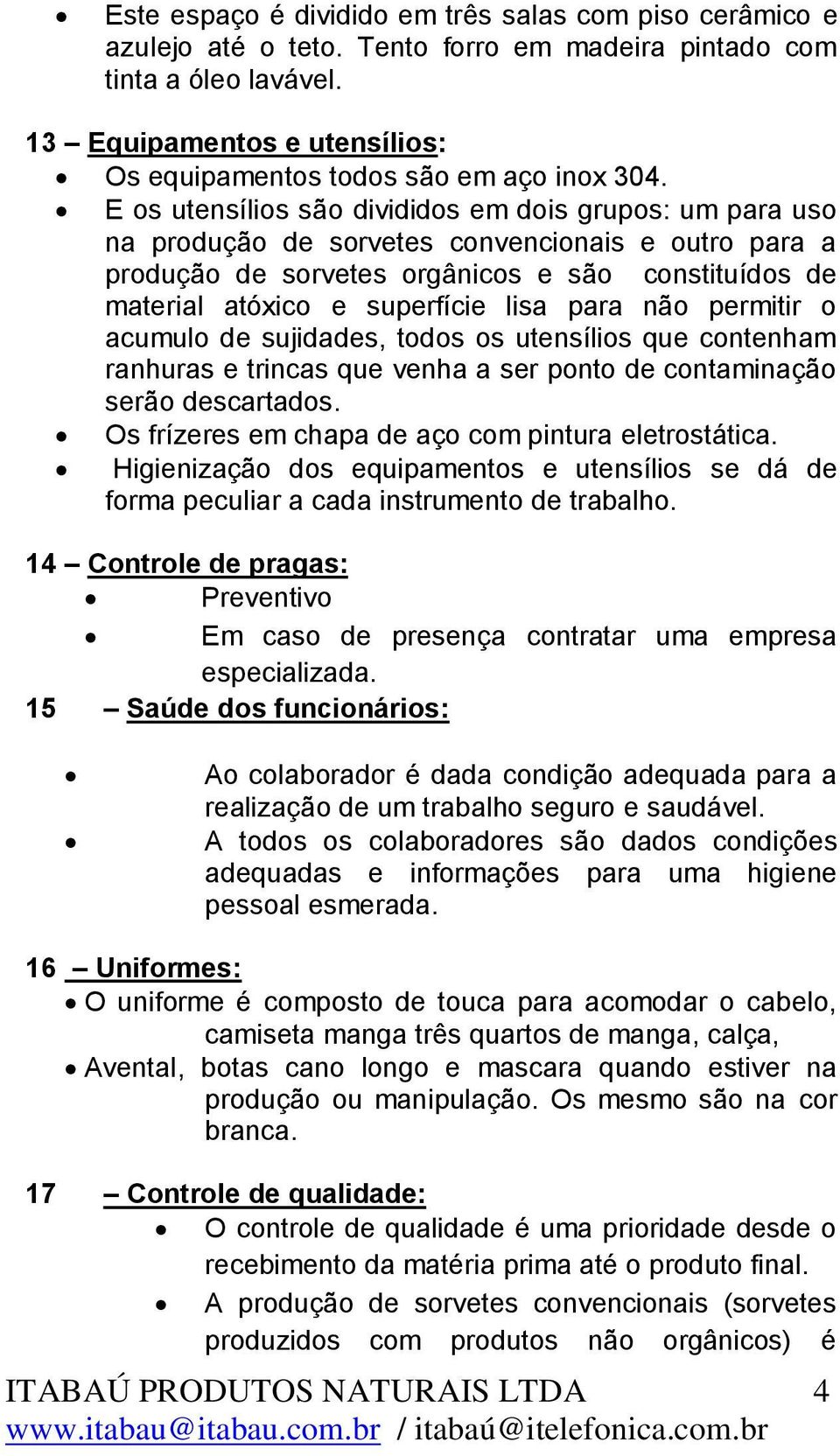 • Este espaço é dividido em três salas com piso cerâmico e azulejo até o teto. Tento forro em madeira pintado com tinta a óleo lavável.

13 – Equipamentos e utensílios:
• Os equipamentos todos são em aço inox 304.
• E os utensílios são divididos em dois grupos: um para uso na produção de sorvetes convencionais e outro para a produção de sorvetes orgânicos e são constituídos de material atóxico e superfície lisa para não permitir o acumulo de sujidades, todos os utensílios que contenham ranhuras e trincas que venha a ser ponto de contaminação serão descartados.
• Os frízeres em chapa de aço com pintura eletrostática.
• Higienização dos equipamentos e utensílios se dá de forma peculiar a cada instrumento de trabalho.

14 – Controle de pragas:
• Preventivo
• Em caso de presença contratar uma empresa especializada.

15 – Saúde dos funcionários:

• Ao colaborador é dada condição adequada para a realização de um trabalho seguro e saudável.
• A todos os colaboradores são dados condições adequadas e informações para uma higiene pessoal esmerada.

16 – Uniformes:
• O uniforme é composto de touca para acomodar o cabelo, camiseta manga três quartos de manga, calça,
• Avental, botas cano longo e mascara quando estiver na produção ou manipulação. Os mesmo são na cor branca.

17 – Controle de qualidade:
• O controle de qualidade é uma prioridade desde o recebimento da matéria prima até o produto final.
• A produção de sorvetes convencionais (sorvetes produzidos com produtos não orgânicos) é

ITABAÚ PRODUTOS NATURAIS LTDA 4
www.itabau@itabau.com.br / itabaú@itelefonica.com.br